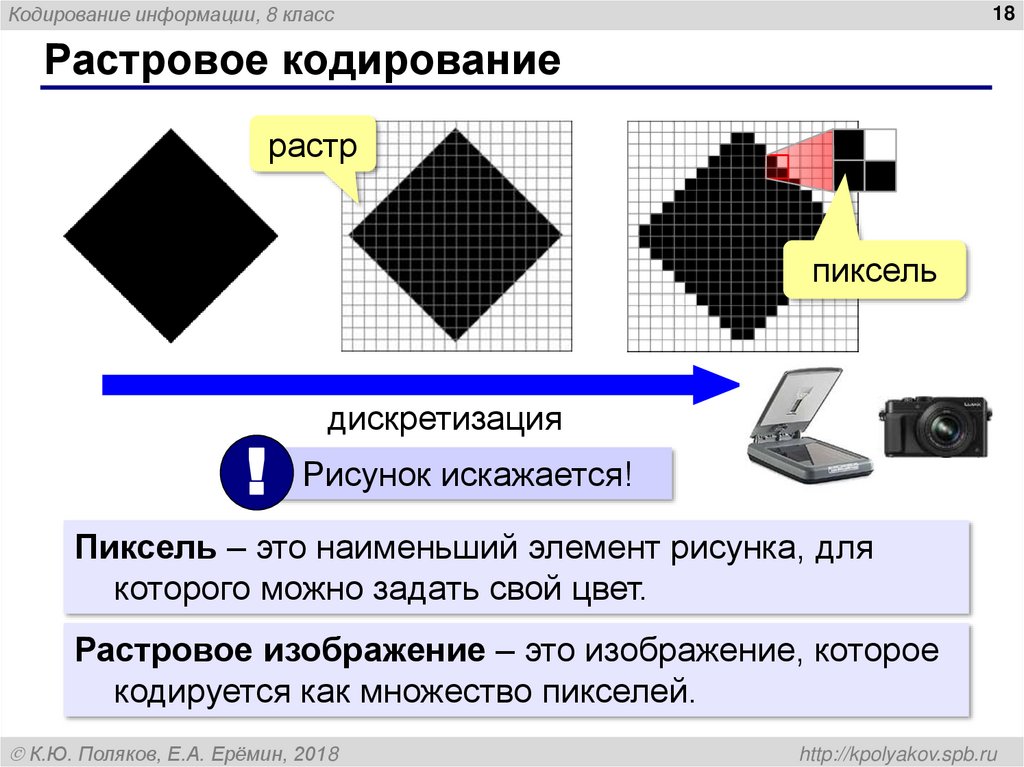 Кодирование информации, 8 класс

18

Растровое кодирование

растр

пиксель

дискретизация

!

Рисунок искажается!

Пиксель – это наименьший элемент рисунка, для которого можно задать свой цвет.

Растровое изображение – это изображение, которое кодируется как множество пикселей.

© К.Ю. Поляков, Е.А. Ерёмин, 2018

http://kpolyakov.spb.ru